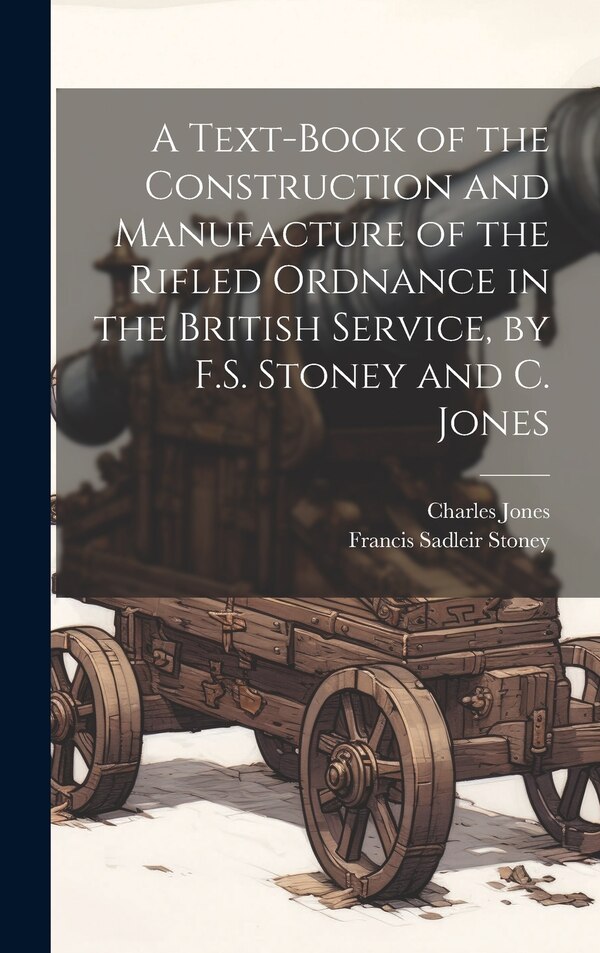 A Text-Book of the Construction and Manufacture of the Rifled Ordnance in the British Service, by F.S. Stoney and C. Jones

Charles Jones
Francis Sadleir Stoney